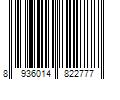 8 936014 822777